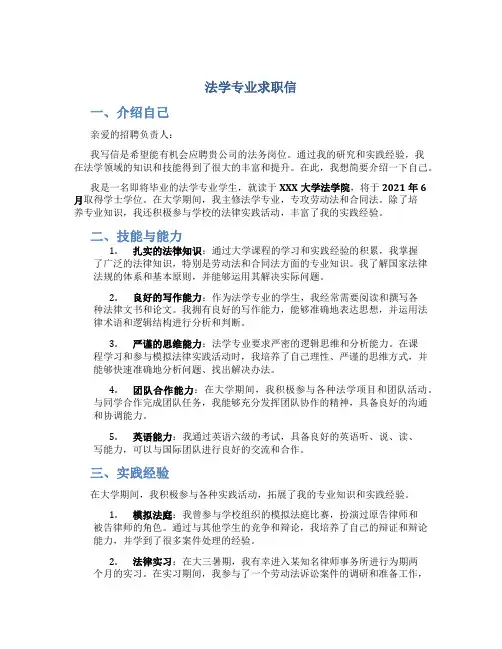 法学专业求职信

一、介绍自己

亲爱的招聘负责人：

我写信是希望能有机会应聘贵公司的法务岗位。通过我的研究和实践经验，我在法学领域的知识和技能得到了很大的丰富和提升。在此，我想简要介绍一下自己。

我是一名即将毕业的法学专业学生，就读于XXX大学法学院，将于2021年6月取得学士学位。在大学期间，我主修法学专业，专攻劳动法和合同法。除了培养专业知识，我还积极参与学校的法律实践活动，丰富了我的实践经验。

二、技能与能力

1. 扎实的法律知识：通过大学课程的学习和实践经验的积累，我掌握了广泛的法律知识，特别是劳动法和合同法方面的专业知识。我了解国家法律法规的体系和基本原则，并能够运用其解决实际问题。

2. 良好的写作能力：作为法学专业的学生，我经常需要阅读和撰写各种法律文书和论文。我拥有良好的写作能力，能够准确地表达思想，并运用法律术语和逻辑结构进行分析和判断。

3. 严谨的思维能力：法学专业要求严密的逻辑思维和分析能力。在课程学习和参与模拟法律实践活动时，我培养了自己理性、严谨的思维方式，并能够快速准确地分析问题、找出解决办法。

4. 团队合作能力：在大学期间，我积极参与各种法学项目和团队活动，与同学合作完成团队任务，我能够充分发挥团队协作的精神，具备良好的沟通和协调能力。

5. 英语能力：我通过英语六级的考试，具备良好的英语听、说、读、写能力，可以与国际团队进行良好的交流和合作。

三、实践经验

在大学期间，我积极参与各种实践活动，拓展了我的专业知识和实践经验。

1. 模拟法庭：我曾参与学校组织的模拟法庭比赛，扮演过原告律师和被告律师的角色。通过与其他学生的竞争和辩论，我培养了自己的辩证和辩论能力，并学到了很多案件处理的经验。

2. 法律实习：在大三暑期，我有幸进入某知名律师事务所进行为期两个月的实习。在实习期间，我参与了一个劳动法诉讼案件的调研和准备工作，